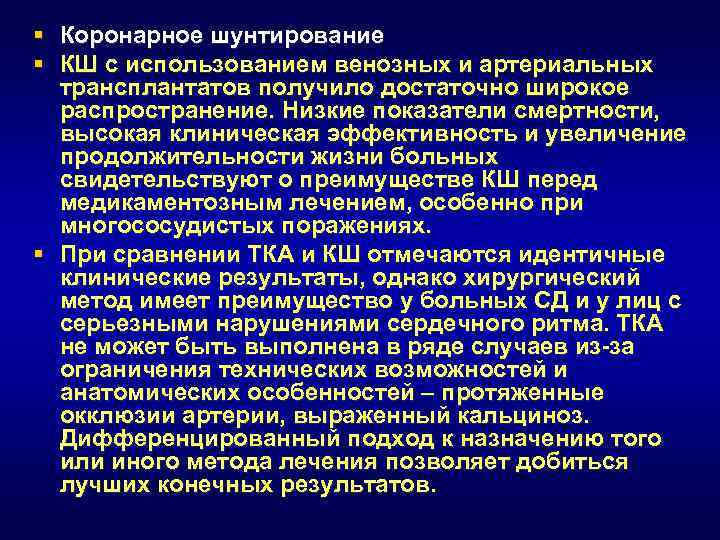 ▪ Коронарное шунтирование

▪ КШ с использованием венозных и артериальных трансплантатов получило достаточно широкое распространение. Низкие показатели смертности, высокая клиническая эффективность и увеличение продолжительности жизни больных свидетельствуют о преимуществе КШ перед медикаментозным лечением, особенно при многососудистых поражениях.

▪ При сравнении ТКА и КШ отмечаются идентичные клинические результаты, однако хирургический метод имеет преимущество у больных СД и у лиц с серьезными нарушениями сердечного ритма. ТКА не может быть выполнена в ряде случаев из-за ограничения технических возможностей и анатомических особенностей – протяженные окклюзии артерии, выраженный кальциноз. Дифференцированный подход к назначению того или иного метода лечения позволяет добиться лучших конечных результатов.